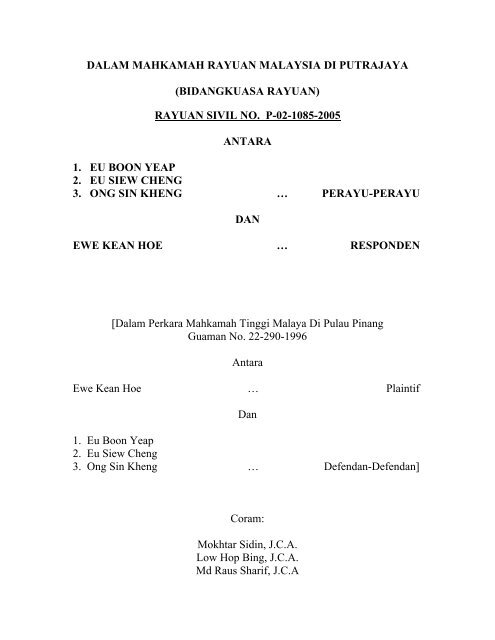 DALAM MAHKAMAH RAYUAN MALAYSIA DI PUTRAJAYA

(BIDANGKUASA RAYUAN)

RAYUAN SIVIL NO. P-02-1085-2005

ANTARA

1. EU BOON YEAP
2. EU SIEW CHENG
3. ONG SIN KHENG … PERAYU-PERAYU

DAN

EWE KEAN HOE … RESPONDEN

[Dalam Perkara Mahkamah Tinggi Malaya Di Pulau Pinang Guaman No. 22-290-1996

Antara

Ewe Kean Hoe … Plaintif

Dan

1. Eu Boon Yeap
2. Eu Siew Cheng
3. Ong Sin Kheng … Defendan-Defendan]

Coram:

Mokhtar Sidin, J.C.A.
Low Hop Bing, J.C.A.
Md Raus Sharif, J.C.A